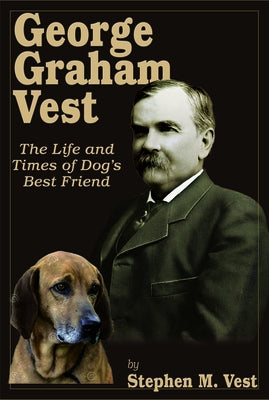 George Graham Vest

The Life and Times of Dog's Best Friend

by
Stephen M. Vest